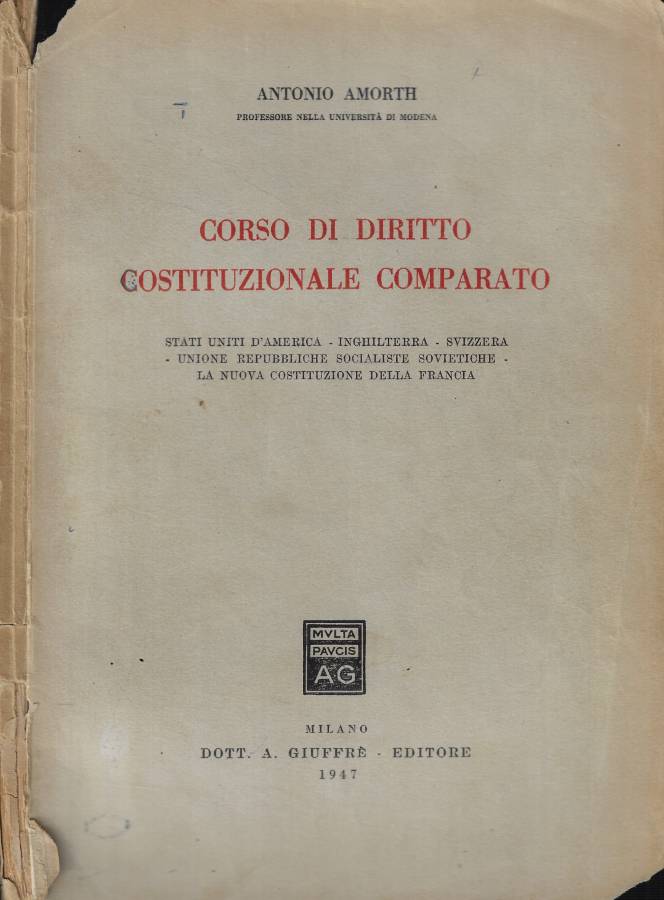 ANTONIO AMORTH
PROFESSORE NELLA UNIVERSITÀ DI MODENA

CORSO DI DIRITTO
COSTITUZIONALE COMPARATO

STATI UNITI D'AMERICA - INGHILTERRA - SVIZZERA - UNIONE REPUBBLICHE SOCIALISTE SOVIETICHE - LA NUOVA COSTITUZIONE DELLA FRANCIA

MVLTA
PAVCIS
AG

MILANO
DOTT. A. GIUFFRÈ - EDITORE
1947